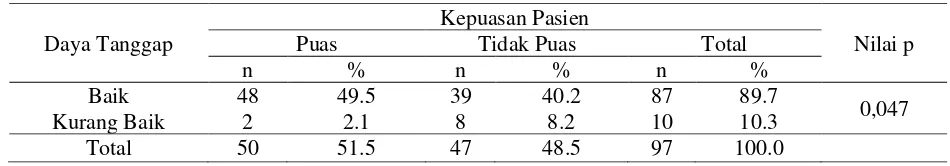 | Daya Tanggap | Kepuasan Pasien | | | | | | Nilai p |
|---|---|---|---|---|---|---|---|
| | Puas | | Tidak Puas | | Total | | |
| | n | % | n | % | n | % | |
| Baik | 48 | 49.5 | 39 | 40.2 | 87 | 89.7 | 0,047 |
| Kurang Baik | 2 | 2.1 | 8 | 8.2 | 10 | 10.3 | |
| Total | 50 | 51.5 | 47 | 48.5 | 97 | 100.0 | |